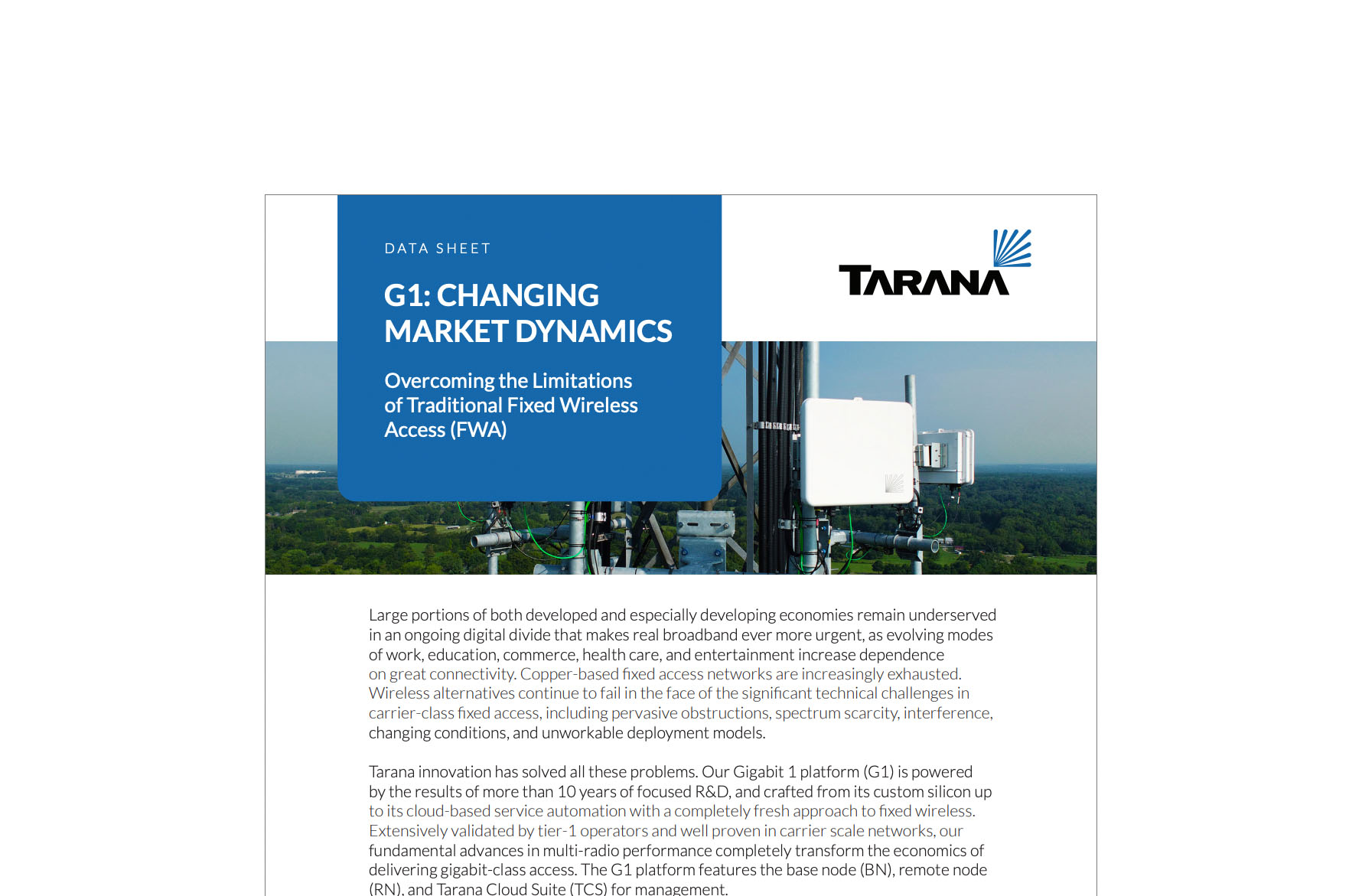 DATA SHEET

G1: CHANGING MARKET DYNAMICS

Overcoming the Limitations of Traditional Fixed Wireless Access (FWA)

TARANA

Large portions of both developed and especially developing economies remain underserved in an ongoing digital divide that makes real broadband ever more urgent, as evolving modes of work, education, commerce, health care, and entertainment increase dependence on great connectivity. Copper-based fixed access networks are increasingly exhausted. Wireless alternatives continue to fail in the face of the significant technical challenges in carrier-class fixed access, including pervasive obstructions, spectrum scarcity, interference, changing conditions, and unworkable deployment models.

Tarana innovation has solved all these problems. Our Gigabit 1 platform (G1) is powered by the results of more than 10 years of focused R&D, and crafted from its custom silicon up to its cloud-based service automation with a completely fresh approach to fixed wireless. Extensively validated by tier-1 operators and well proven in carrier scale networks, our fundamental advances in multi-radio performance completely transform the economics of delivering gigabit-class access. The G1 platform features the base node (BN), remote node (RN), and Tarana Cloud Suite (TCS) for management.